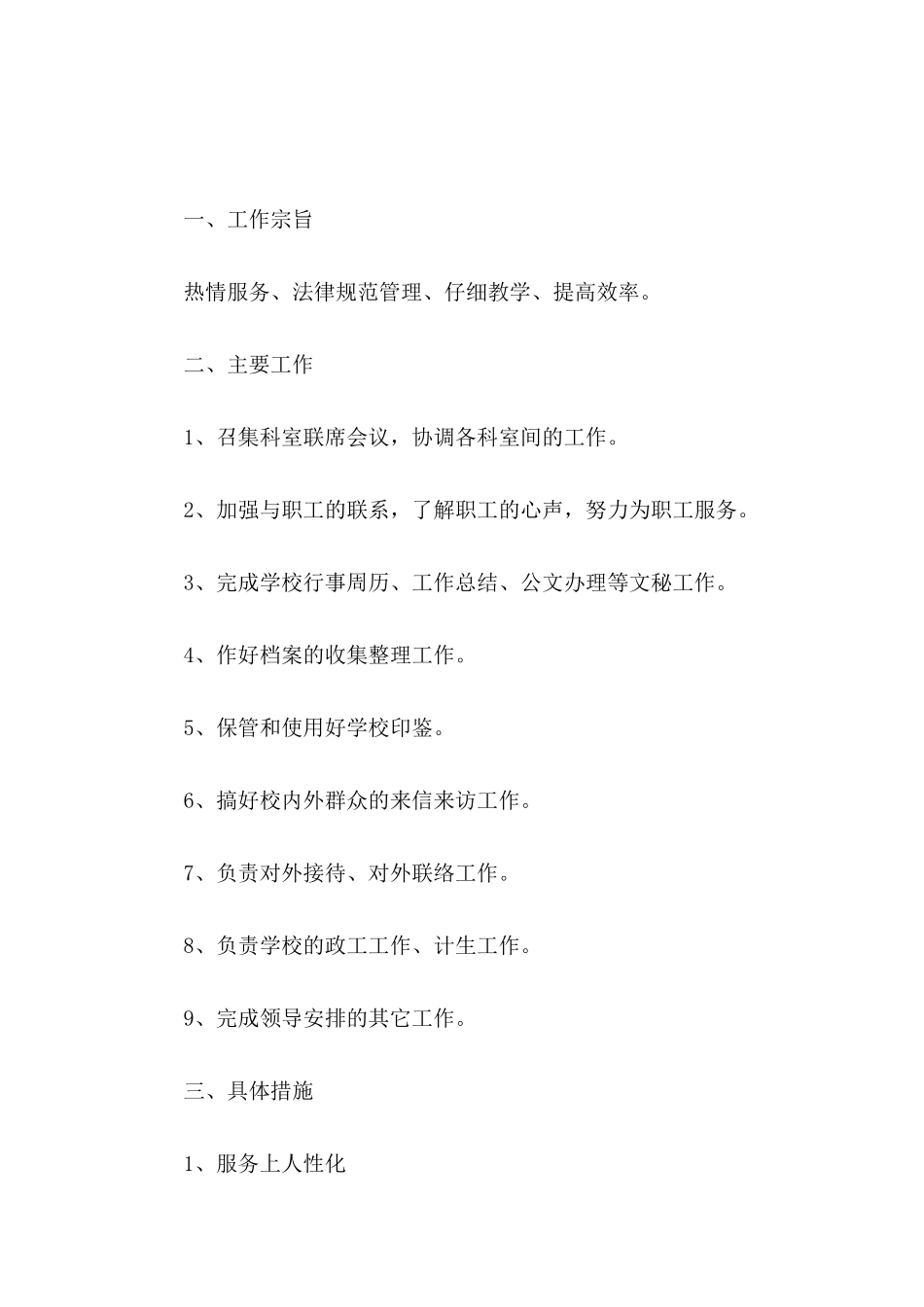 一、工作宗旨

热情服务、法律规范管理、仔细教学、提高效率。

二、主要工作

1、召集科室联席会议，协调各科室间的工作。

2、加强与职工的联系，了解职工的心声，努力为职工服务。

3、完成学校行事周历、工作总结、公文办理等文秘工作。

4、作好档案的收集整理工作。

5、保管和使用好学校印鉴。

6、搞好校内外群众的来信来访工作。

7、负责对外接待、对外联络工作。

8、负责学校的政工工作、计生工作。

9、完成领导安排的其它工作。

三、具体措施

1、服务上人性化